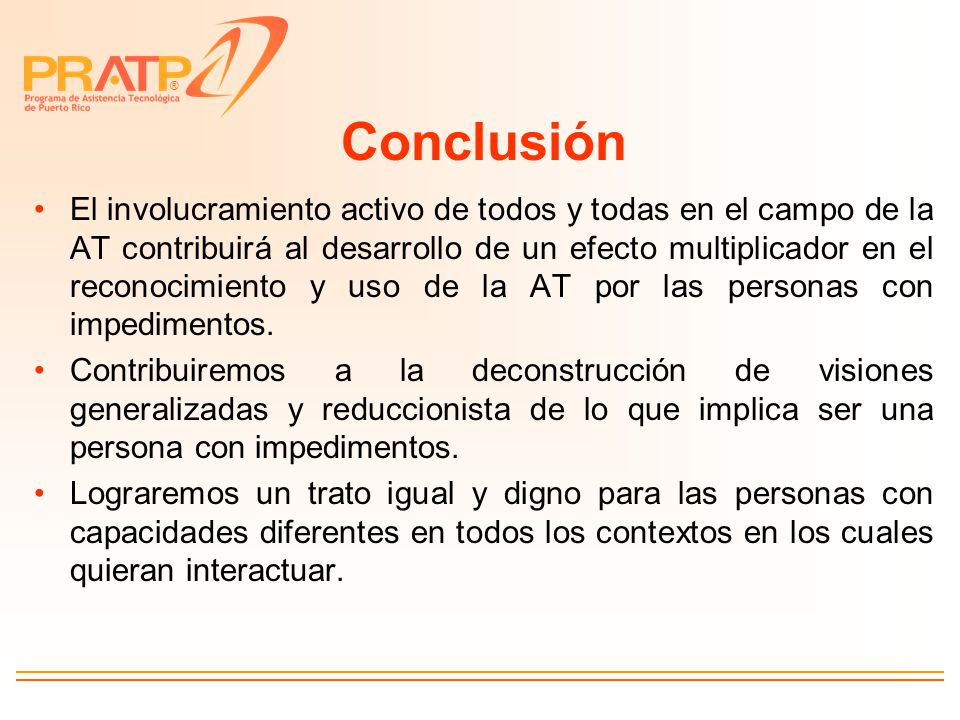 PRATP®
Programa de Asistencia Tecnológica de Puerto Rico

Conclusión

• El involucramiento activo de todos y todas en el campo de la AT contribuirá al desarrollo de un efecto multiplicador en el reconocimiento y uso de la AT por las personas con impedimentos.

• Contribuiremos a la deconstrucción de visiones generalizadas y reduccionista de lo que implica ser una persona con impedimentos.

• Lograremos un trato igual y digno para las personas con capacidades diferentes en todos los contextos en los cuales quieran interactuar.